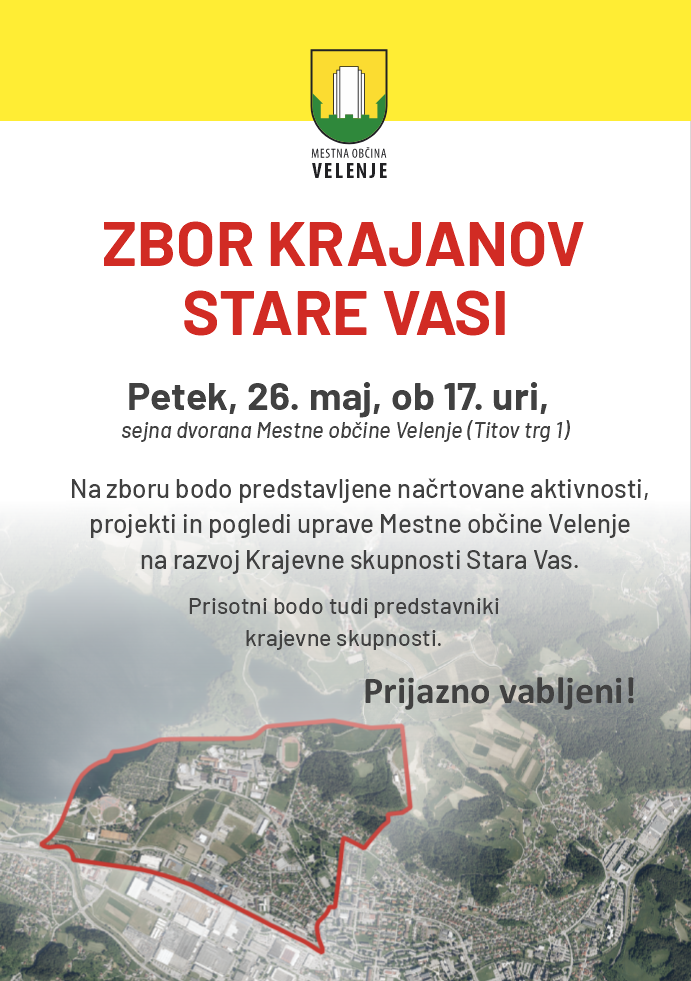 MESTNA OBČINA
VELENJE

ZBOR KRAJANOV
STARE VASI

Petek, 26. maj, ob 17. uri,
sejna dvorana Mestne občine Velenje (Titov trg 1)

Na zboru bodo predstavljene načrtovane aktivnosti, projekti in pogledi uprave Mestne občine Velenje na razvoj Krajevne skupnosti Stara Vas.

Prisotni bodo tudi predstavniki krajevne skupnosti.

Prijazno vabljeni!